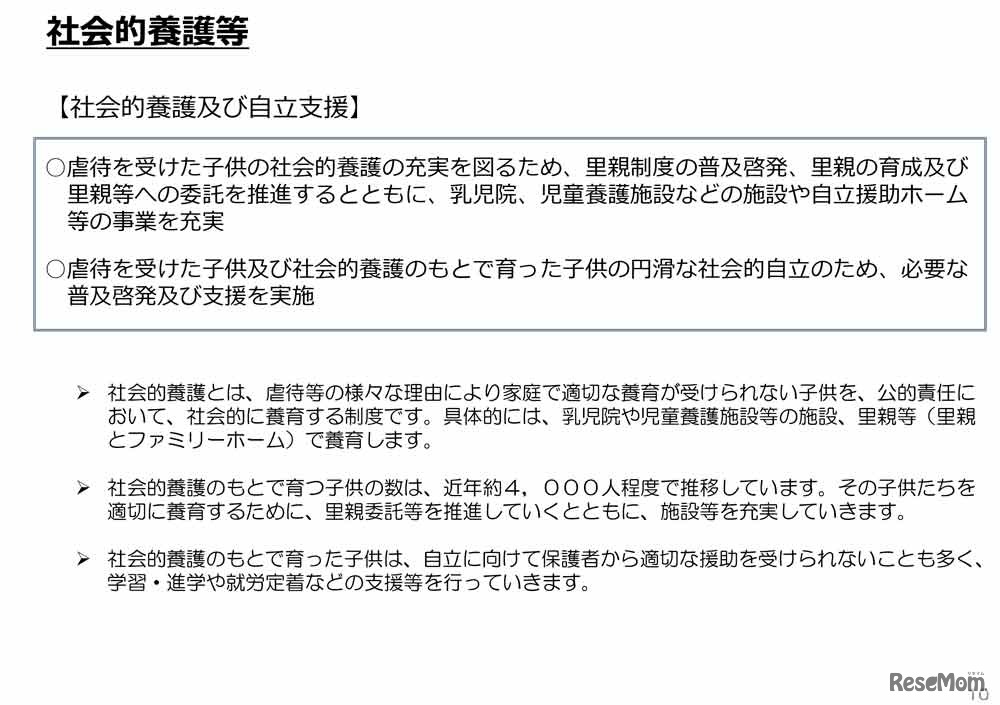 社会的養護等

【社会的養護及び自立支援】

○虐待を受けた子供の社会的養護の充実を図るため、里親制度の普及啓発、里親の育成及び里親等への委託を推進するとともに、乳児院、児童養護施設などの施設や自立援助ホーム等の事業を充実

○虐待を受けた子供及び社会的養護のもとで育った子供の円滑な社会的自立のため、必要な普及啓発及び支援を実施

➢ 社会的養護とは、虐待等の様々な理由により家庭で適切な養育が受けられない子供を、公的責任において、社会的に養育する制度です。具体的には、乳児院や児童養護施設等の施設、里親等（里親とファミリーホーム）で養育します。

➢ 社会的養護のもとで育つ子供の数は、近年約４，０００人程度で推移しています。その子供たちを適切に養育するために、里親委託等を推進していくとともに、施設等を充実していきます。

➢ 社会的養護のもとで育った子供は、自立に向けて保護者から適切な援助を受けられないことも多く、学習・進学や就労定着などの支援等を行っていきます。

ReseMom
10